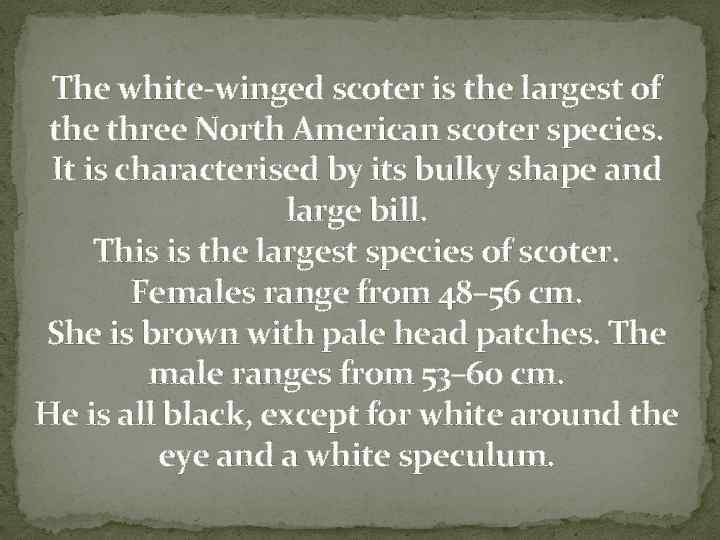 The white-winged scoter is the largest of the three North American scoter species. It is characterised by its bulky shape and large bill.
This is the largest species of scoter.
Females range from 48–56 cm.
She is brown with pale head patches. The male ranges from 53–60 cm.
He is all black, except for white around the eye and a white speculum.